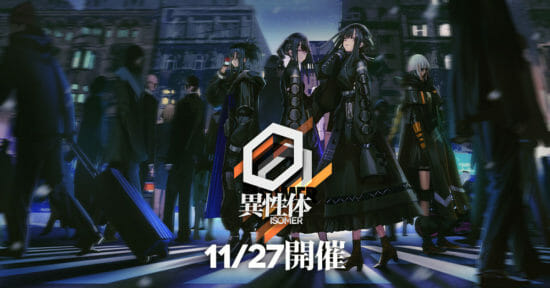 異性体
ISOMER
11/27開催